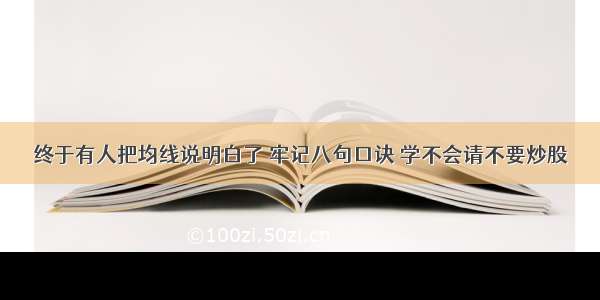 终于有人把均线说明白了 牢记八句口诀 学不会请不要炒股

©100zi.50zi.cn